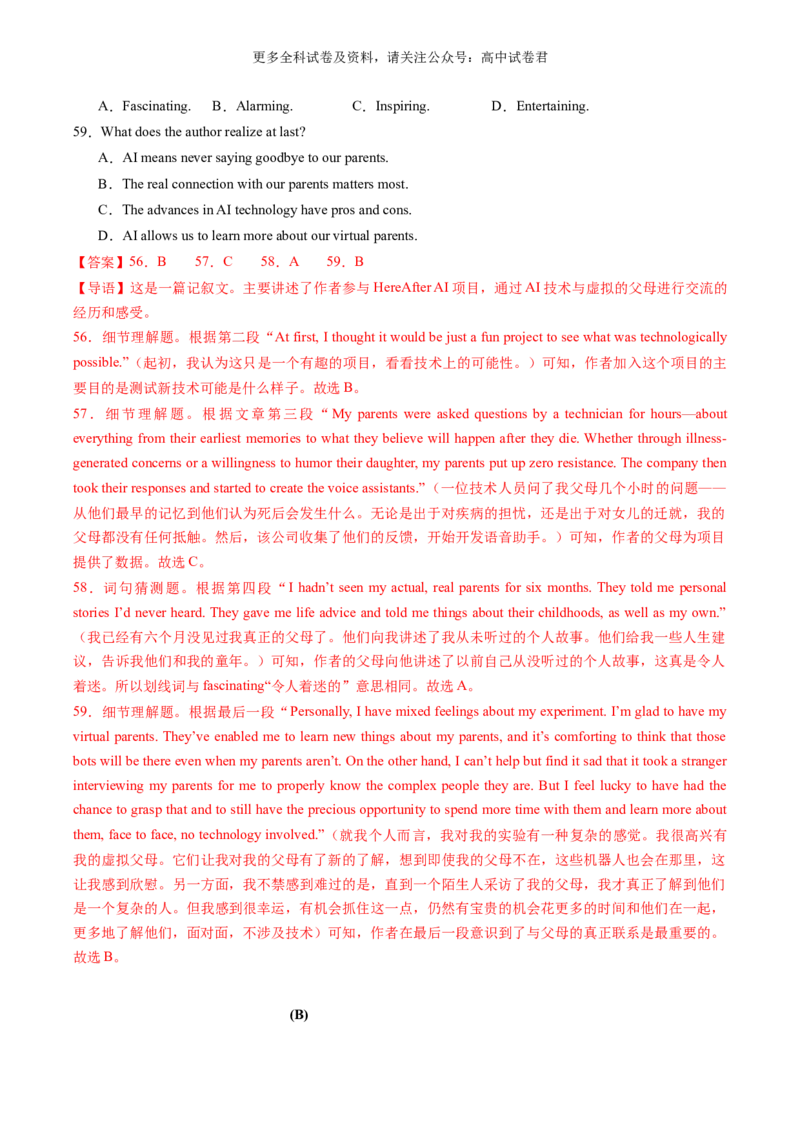 更多全科试卷及资料，请关注公众号：高中试卷君

A．Fascinating.　B．Alarming.　C．Inspiring.　D．Entertaining.

59．What does the author realize at last?

A．AI means never saying goodbye to our parents.

B．The real connection with our parents matters most.

C．The advances in AI technology have pros and cons.

D．AI allows us to learn more about our virtual parents.

【答案】56．B　57．C　58．A　59．B

【导语】这是一篇记叙文。主要讲述了作者参与 HereAfter AI 项目，通过 AI 技术与虚拟的父母进行交流的经历和感受。

56．细节理解题。根据第二段“At first, I thought it would be just a fun project to see what was technologically possible.”（起初，我认为这只是一个有趣的项目，看看技术上的可能性。）可知，作者加入这个项目的主要目的是测试新技术可能是什么样子。故选 B。

57．细节理解题。根据文章第三段“My parents were asked questions by a technician for hours—about everything from their earliest memories to what they believe will happen after they die. Whether through illness-generated concerns or a willingness to humor their daughter, my parents put up zero resistance. The company then took their responses and started to create the voice assistants.”（一位技术人员问了我父母几个小时的问题——从他们最早的记忆到他们认为死后会发生什么。无论是出于对疾病的担忧，还是出于对女儿的迁就，我的父母都没有任何抵触。然后，该公司收集了他们的反馈，开始开发语音助手。）可知，作者的父母为项目提供了数据。故选 C。

58．词句猜测题。根据第四段“I hadn’t seen my actual, real parents for six months. They told me personal stories I’d never heard. They gave me life advice and told me things about their childhoods, as well as my own.”（我已经有六个月没见过我真正的父母了。他们向我讲述了我从未听过的个人故事。他们给我一些人生建议，告诉我他们和我的童年。）可知，作者的父母向他讲述了以前自己从没听过的个人故事，这真是令人着迷。所以划线词与 fascinating“令人着迷的”意思相同。故选 A。

59．细节理解题。根据最后一段“Personally, I have mixed feelings about my experiment. I’m glad to have my virtual parents. They’ve enabled me to learn new things about my parents, and it’s comforting to think that those bots will be there even when my parents aren’t. On the other hand, I can’t help but find it sad that it took a stranger interviewing my parents for me to properly know the complex people they are. But I feel lucky to have had the chance to grasp that and to still have the precious opportunity to spend more time with them and learn more about them, face to face, no technology involved.”（就我个人而言，我对我的实验有一种复杂的感觉。我很高兴有我的虚拟父母。它们让我对我的父母有了新的了解，想到即使我的父母不在，这些机器人也会在那里，这让我感到欣慰。另一方面，我不禁感到难过的是，直到一个陌生人采访了我的父母，我才真正了解到他们是一个复杂的人。但我感到很幸运，有机会抓住这一点，仍然有宝贵的机会花更多的时间和他们在一起，更多地了解他们，面对面，不涉及技术）可知，作者在最后一段意识到了与父母的真正联系是最重要的。故选 B。

(B)